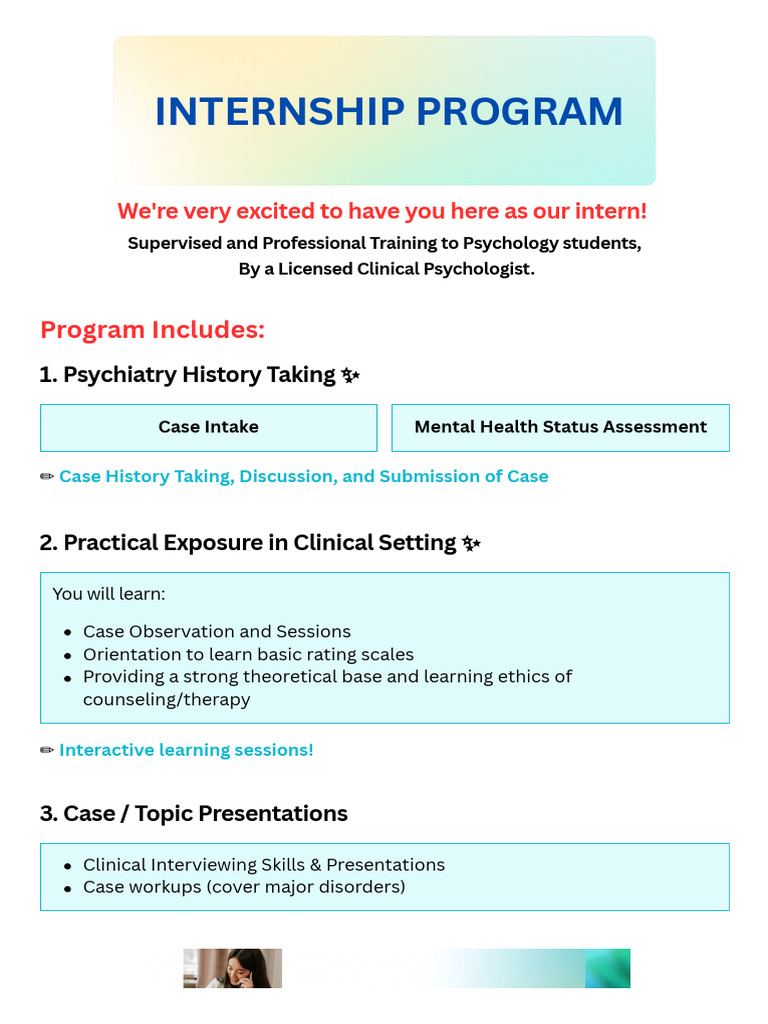 INTERNSHIP PROGRAM

We're very excited to have you here as our intern!

Supervised and Professional Training to Psychology students, By a Licensed Clinical Psychologist.

Program Includes:

1. Psychiatry History Taking ✨

| Case Intake | Mental Health Status Assessment |
|---|---|

✏ Case History Taking, Discussion, and Submission of Case

2. Practical Exposure in Clinical Setting ✨

You will learn:

- Case Observation and Sessions
- Orientation to learn basic rating scales
- Providing a strong theoretical base and learning ethics of counseling/therapy

✏ Interactive learning sessions!

3. Case / Topic Presentations

- Clinical Interviewing Skills & Presentations
- Case workups (cover major disorders)